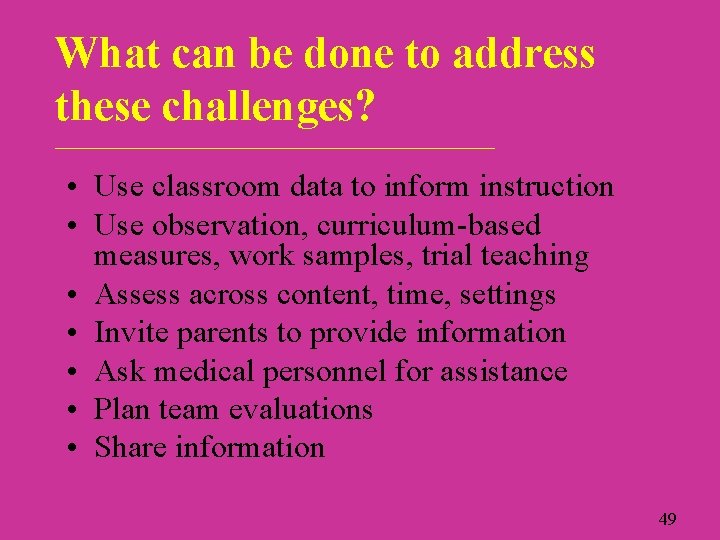 What can be done to address these challenges?

• Use classroom data to inform instruction
• Use observation, curriculum-based measures, work samples, trial teaching
• Assess across content, time, settings
• Invite parents to provide information
• Ask medical personnel for assistance
• Plan team evaluations
• Share information

49